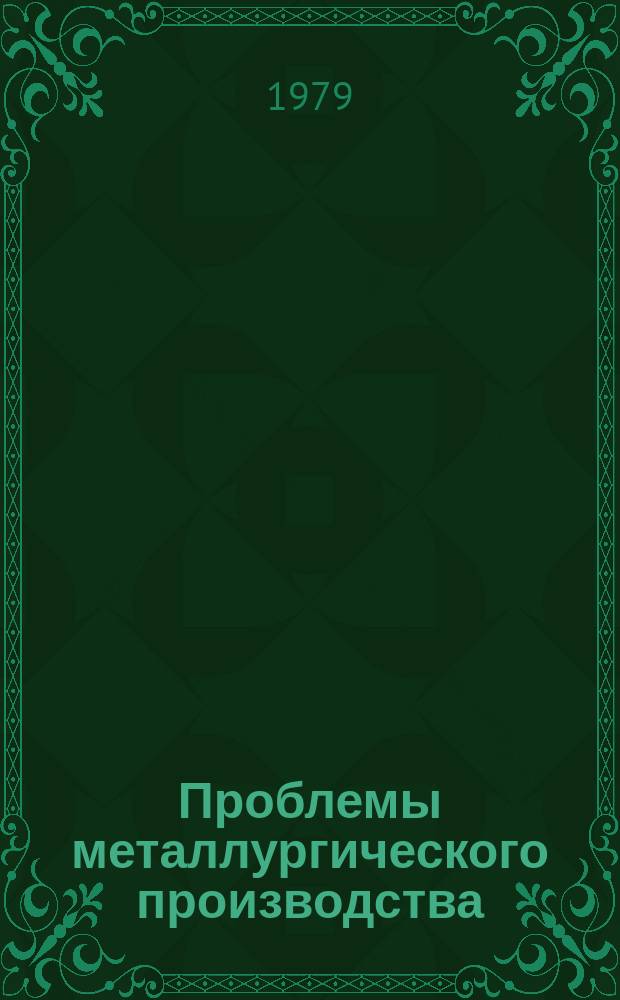 1979

Проблемы металлургического производства